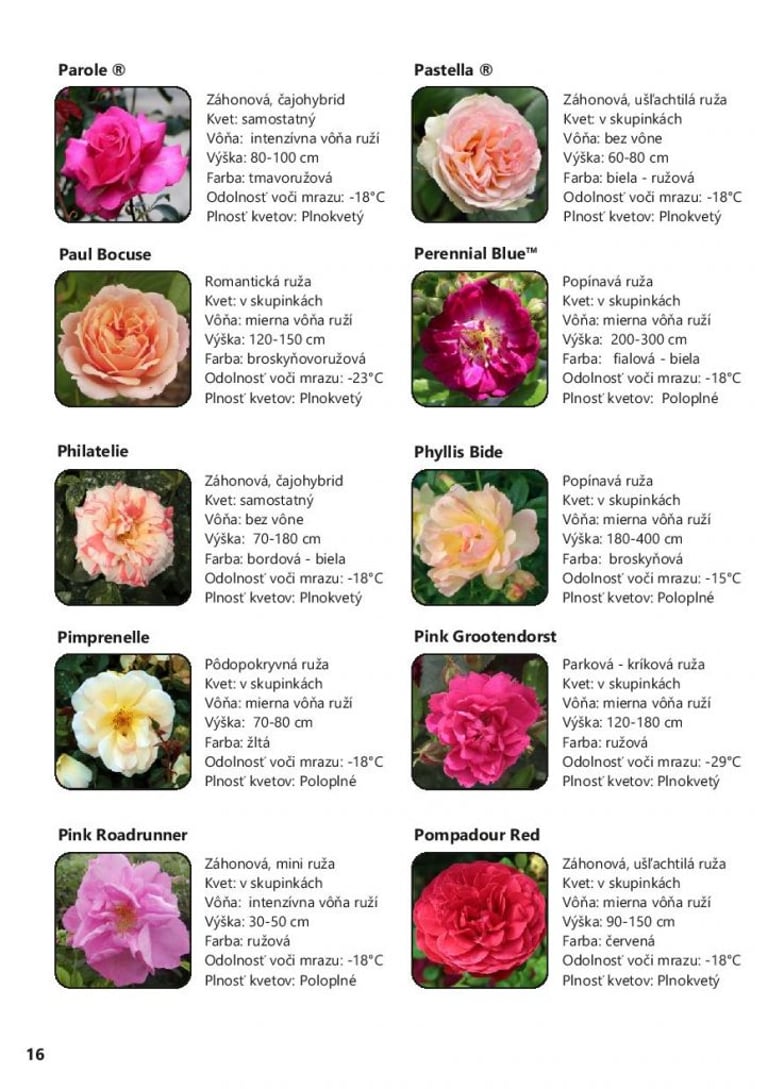 Parole ®

Záhonová, čajohybrid
Kvet: samostatný
Vôňa: intenzívna vôňa ruží
Výška: 80-100 cm
Farba: tmavoružová
Odolnosť voči mrazu: -18°C
Plnosť kvetov: Plnokvetý

Paul Bocuse

Romantická ruža
Kvet: v skupinkách
Vôňa: mierna vôňa ruží
Výška: 120-150 cm
Farba: broskyňovoružová
Odolnosť voči mrazu: -23°C
Plnosť kvetov: Plnokvetý

Philatelie

Záhonová, čajohybrid
Kvet: samostatný
Vôňa: bez vône
Výška: 70-180 cm
Farba: bordová - biela
Odolnosť voči mrazu: -18°C
Plnosť kvetov: Plnokvetý

Pimprenelle

Pôdopokryvná ruža
Kvet: v skupinkách
Vôňa: mierna vôňa ruží
Výška: 70-80 cm
Farba: žltá
Odolnosť voči mrazu: -18°C
Plnosť kvetov: Poloplné

Pink Roadrunner

Záhonová, mini ruža
Kvet: v skupinkách
Vôňa: intenzívna vôňa ruží
Výška: 30-50 cm
Farba: ružová
Odolnosť voči mrazu: -18°C
Plnosť kvetov: Poloplné

Pastella ®

Záhonová, ušľachtilá ruža
Kvet: v skupinkách
Vôňa: bez vône
Výška: 60-80 cm
Farba: biela - ružová
Odolnosť voči mrazu: -18°C
Plnosť kvetov: Plnokvetý

Perennial Blue™

Popínavá ruža
Kvet: v skupinkách
Vôňa: mierna vôňa ruží
Výška: 200-300 cm
Farba: fialová - biela
Odolnosť voči mrazu: -18°C
Plnosť kvetov: Poloplné

Phyllis Bide

Popínavá ruža
Kvet: v skupinkách
Vôňa: mierna vôňa ruží
Výška: 180-400 cm
Farba: broskyňová
Odolnosť voči mrazu: -15°C
Plnosť kvetov: Poloplné

Pink Grootendorst

Parková - kríková ruža
Kvet: v skupinkách
Vôňa: mierna vôňa ruží
Výška: 120-180 cm
Farba: ružová
Odolnosť voči mrazu: -29°C
Plnosť kvetov: Plnokvetý

Pompadour Red

Záhonová, ušľachtilá ruža
Kvet: v skupinkách
Vôňa: mierna vôňa ruží
Výška: 90-150 cm
Farba: červená
Odolnosť voči mrazu: -18°C
Plnosť kvetov: Plnokvetý

16